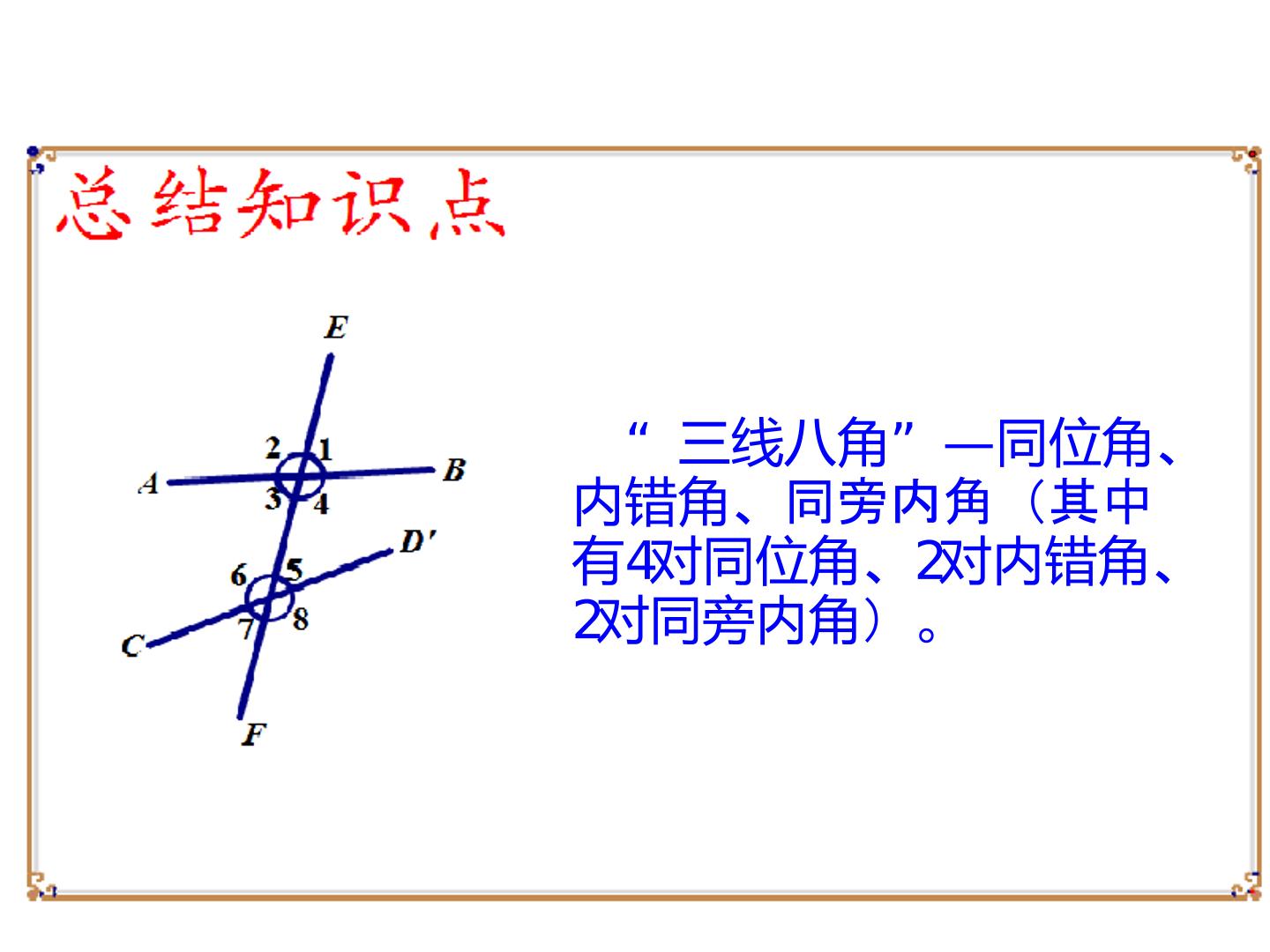 总结知识点

E
2
1
A
B
3
4
D'
6
5
7
8
C
F

“三线八角”—同位角、内错角、同旁内角（其中有4对同位角、2对内错角、2对同旁内角）。